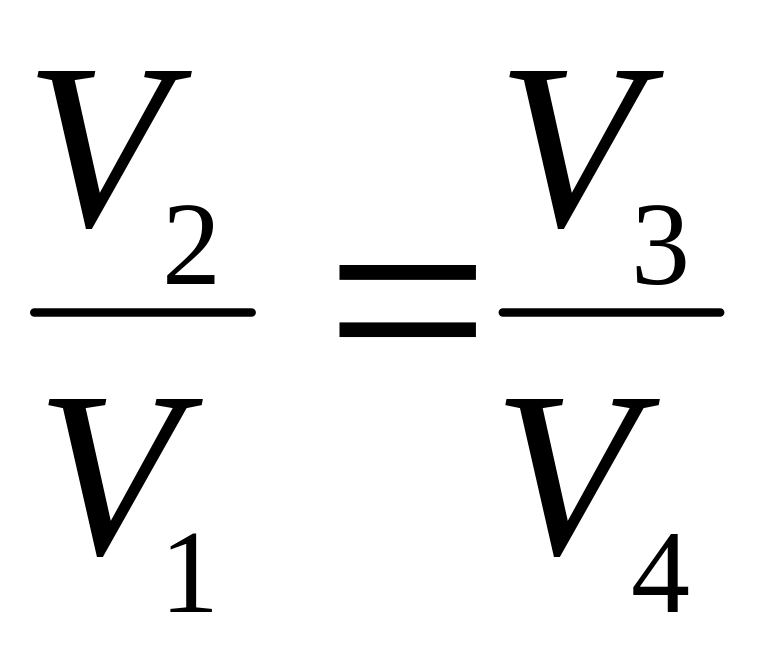 $\frac{V_2}{V_1} = \frac{V_3}{V_4}$